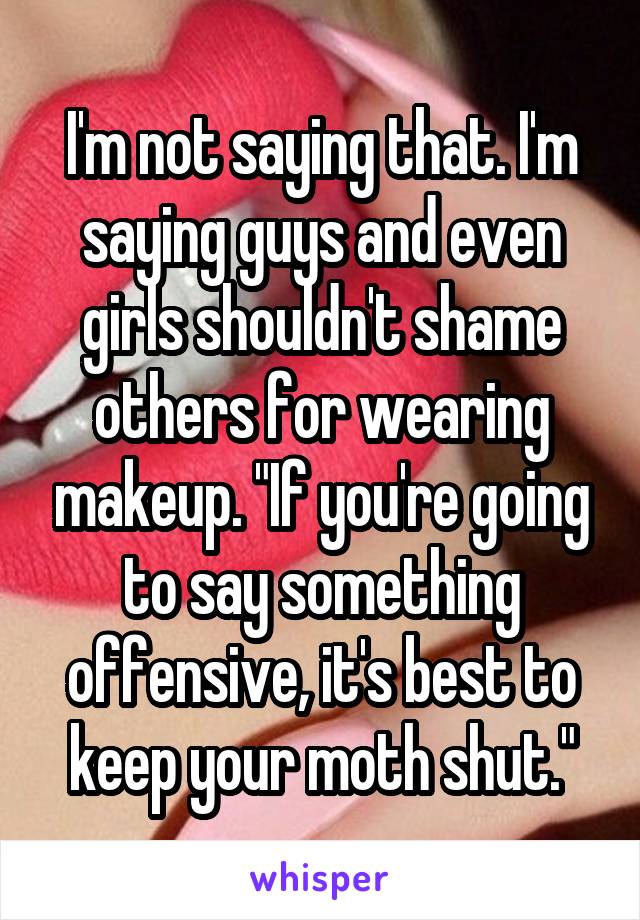 I'm not saying that. I'm saying guys and even girls shouldn't shame others for wearing makeup. "If you're going to say something offensive, it's best to keep your moth shut."

whisper